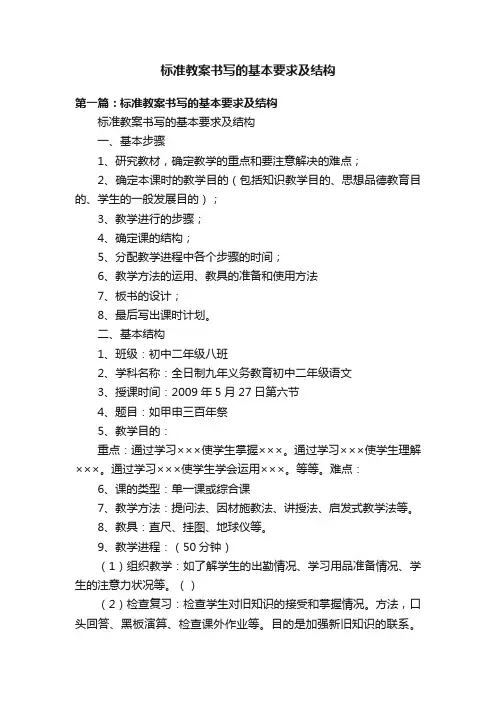 标准教案书写的基本要求及结构

第一篇：标准教案书写的基本要求及结构

标准教案书写的基本要求及结构

一、基本步骤

1、研究教材，确定教学的重点和要注意解决的难点；

2、确定本课时的教学目的（包括知识教学目的、思想品德教育目的、学生的一般发展目的）；

3、教学进行的步骤；

4、确定课的结构；

5、分配教学进程中各个步骤的时间；

6、教学方法的运用、教具的准备和使用方法

7、板书的设计；

8、最后写出课时计划。

二、基本结构

1、班级：初中二年级八班

2、学科名称：全日制九年义务教育初中二年级语文

3、授课时间：2009 年 5 月 27 日第六节

4、题目：如甲申三百年祭

5、教学目的：

重点：通过学习×××使学生掌握×××。通过学习×××使学生理解×××。通过学习×××使学生学会运用×××。等等。难点：

6、课的类型：单一课或综合课

7、教学方法：提问法、因材施教法、讲授法、启发式教学法等。

8、教具：直尺、挂图、地球仪等。

9、教学进程：（50 分钟）

（1）组织教学：如了解学生的出勤情况、学习用品准备情况、学生的注意力状况等。（ ）

（2）检查复习：检查学生对旧知识的接受和掌握情况。方法，口头回答、黑板演算、检查课外作业等。目的是加强新旧知识的联系。